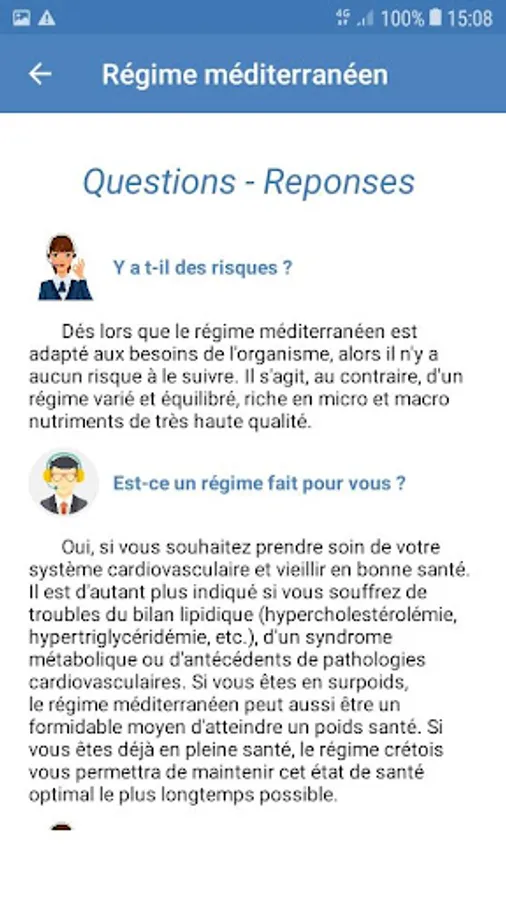 4G 100% 15:08

Régime méditerranéen

Questions - Reponses

Y a t-il des risques ?

Dés lors que le régime méditerranéen est adapté aux besoins de l'organisme, alors il n'y a aucun risque à le suivre. Il s'agit, au contraire, d'un régime varié et équilibré, riche en micro et macro nutriments de très haute qualité.

Est-ce un régime fait pour vous ?

Oui, si vous souhaitez prendre soin de votre système cardiovasculaire et vieillir en bonne santé. Il est d'autant plus indiqué si vous souffrez de troubles du bilan lipidique (hypercholestérolémie, hypertriglycéridémie, etc.), d'un syndrome métabolique ou d'antécédents de pathologies cardiovasculaires. Si vous êtes en surpoids, le régime méditerranéen peut aussi être un formidable moyen d'atteindre un poids santé. Si vous êtes déjà en pleine santé, le régime crétois vous permettra de maintenir cet état de santé optimal le plus longtemps possible.